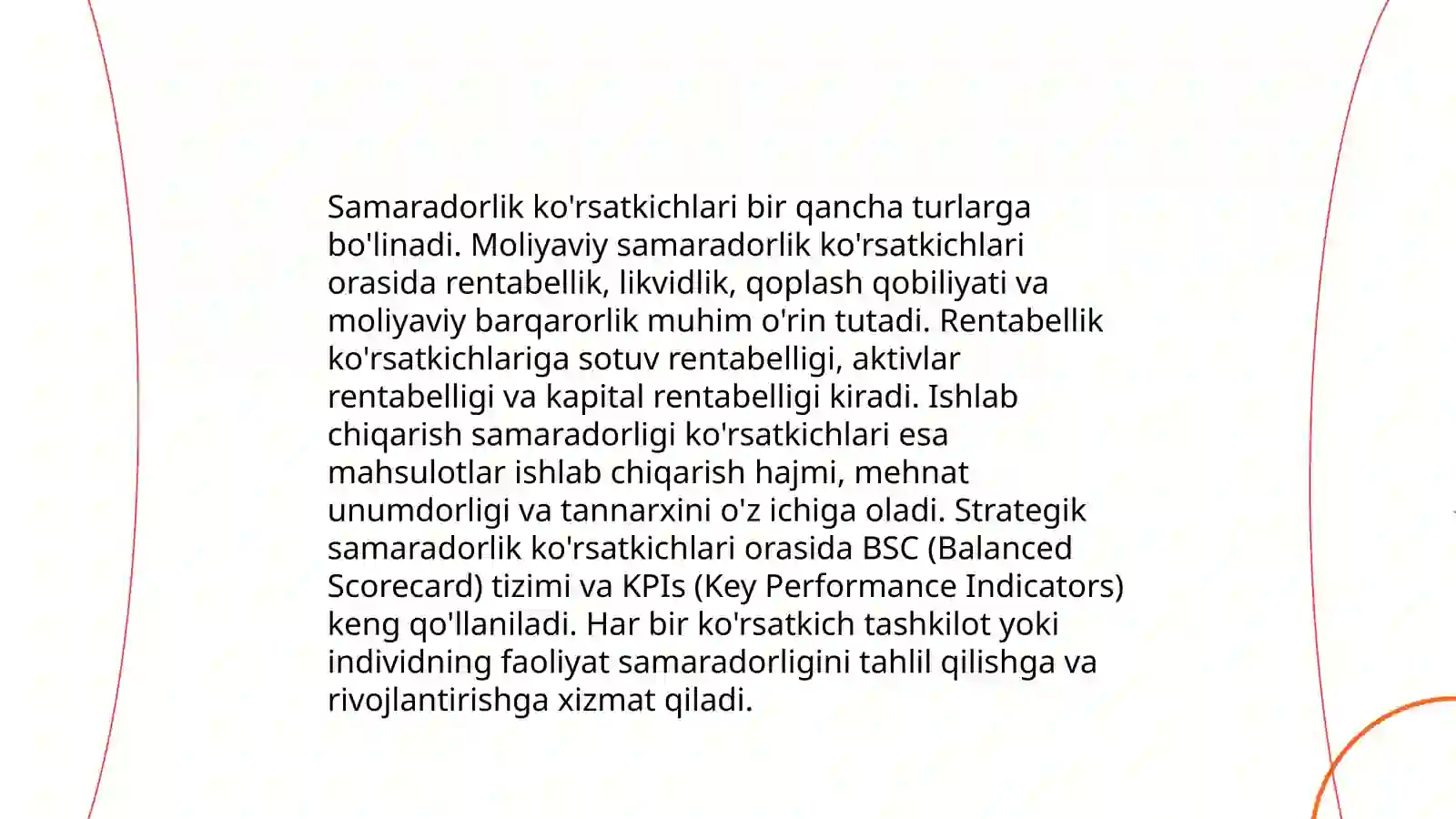 Samaradorlik ko'rsatkichlari bir qancha turlarga bo'linadi. Moliyaviy samaradorlik ko'rsatkichlari orasida rentabellik, likvidlik, qoplash qobiliyati va moliyaviy barqarorlik muhim o'rin tutadi. Rentabellik ko'rsatkichlariga sotuv rentabelligi, aktivlar rentabelligi va kapital rentabelligi kiradi. Ishlab chiqarish samaradorligi ko'rsatkichlari esa mahsulotlar ishlab chiqarish hajmi, mehnat unumdorligi va tannarxini o'z ichiga oladi. Strategik samaradorlik ko'rsatkichlari orasida BSC (Balanced Scorecard) tizimi va KPIs (Key Performance Indicators) keng qo'llaniladi. Har bir ko'rsatkich tashkilot yoki individning faoliyat samaradorligini tahlil qilishga va rivojlantirishga xizmat qiladi.